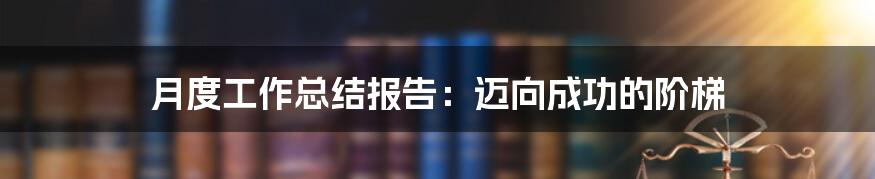 月度工作总结报告：迈向成功的阶梯